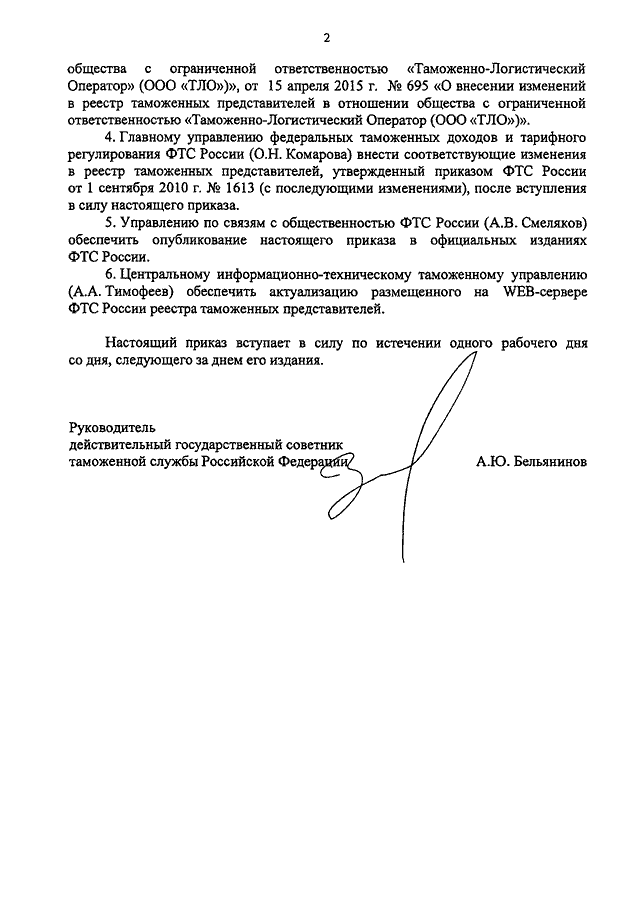 2

общества с ограниченной ответственностью «Таможенно-Логистический Оператор» (ООО «ТЛО»)», от 15 апреля 2015 г. № 695 «О внесении изменений в реестр таможенных представителей в отношении общества с ограниченной ответственностью «Таможенно-Логистический Оператор (ООО «ТЛО»)».

4. Главному управлению федеральных таможенных доходов и тарифного регулирования ФТС России (О.Н. Комарова) внести соответствующие изменения в реестр таможенных представителей, утвержденный приказом ФТС России от 1 сентября 2010 г. № 1613 (с последующими изменениями), после вступления в силу настоящего приказа.

5. Управлению по связям с общественностью ФТС России (А.В. Смеляков) обеспечить опубликование настоящего приказа в официальных изданиях ФТС России.

6. Центральному информационно-техническому таможенному управлению (А.А. Тимофеев) обеспечить актуализацию размещенного на WEB-сервере ФТС России реестра таможенных представителей.

Настоящий приказ вступает в силу по истечении одного рабочего дня со дня, следующего за днем его издания.

Руководитель
действительный государственный советник
таможенной службы Российской Федерации А.Ю. Бельянинов